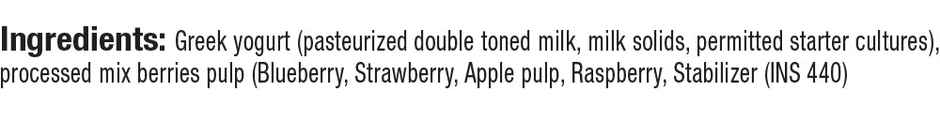 Ingredients: Greek yogurt (pasteurized double toned milk, milk solids, permitted starter cultures), processed mix berries pulp (Blueberry, Strawberry, Apple pulp, Raspberry, Stabilizer (INS 440)